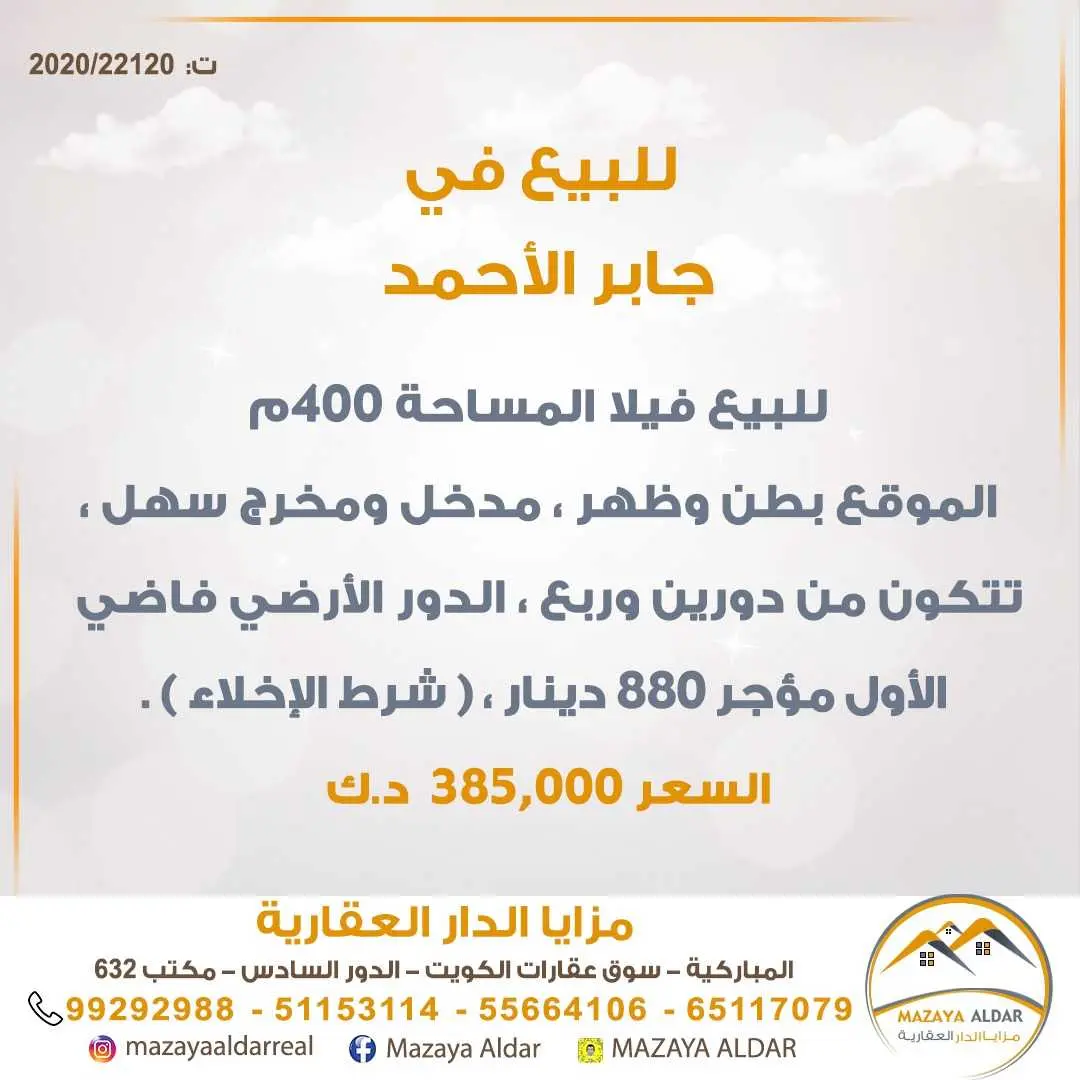 ت: 2020/22120

للبيع في
جابر الأحمد

للبيع فيلا المساحة 400م
الموقع بطن وظهر ، مدخل ومخرج سهل ،
تتكون من دورين وربع ، الدور الأرضي فاضي
الأول مؤجر 880 دينار ، ( شرط الإخلاء ) .
السعر 385,000 د.ك

مزايا الدار العقارية
المباركية – سوق عقارات الكويت – الدور السادس – مكتب 632
99292988 - 51153114 - 55664106 - 65117079
mazayaaldarreal Mazaya Aldar MAZAYA ALDAR

MAZAYA ALDAR
مزايا الدار العقارية